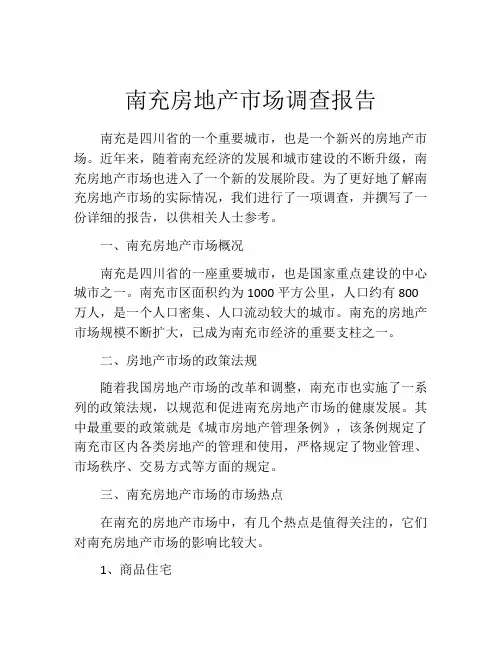 南充房地产市场调查报告

南充是四川省的一个重要城市，也是一个新兴的房地产市场。近年来，随着南充经济的发展和城市建设的不断升级，南充房地产市场也进入了一个新的发展阶段。为了更好地了解南充房地产市场的实际情况，我们进行了一项调查，并撰写了一份详细的报告，以供相关人士参考。

一、南充房地产市场概况

南充是四川省的一座重要城市，也是国家重点建设的中心城市之一。南充市区面积约为 1000 平方公里，人口约有 800 万人，是一个人口密集、人口流动较大的城市。南充的房地产市场规模不断扩大，已成为南充市经济的重要支柱之一。

二、房地产市场的政策法规

随着我国房地产市场的改革和调整，南充市也实施了一系列的政策法规，以规范和促进南充房地产市场的健康发展。其中最重要的政策就是《城市房地产管理条例》，该条例规定了南充市区内各类房地产的管理和使用，严格规定了物业管理、市场秩序、交易方式等方面的规定。

三、南充房地产市场的市场热点

在南充的房地产市场中，有几个热点是值得关注的，它们对南充房地产市场的影响比较大。

1、商品住宅